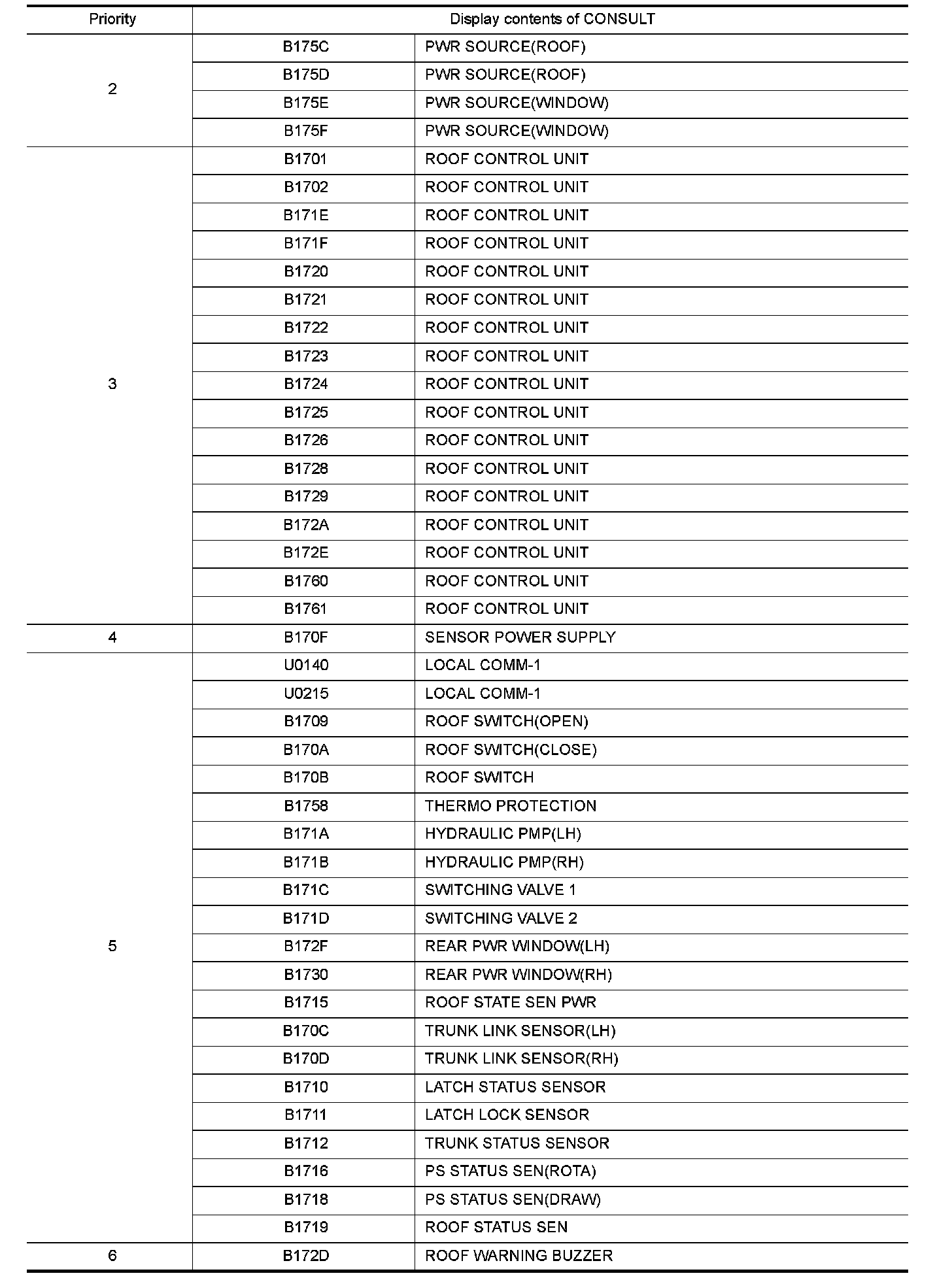 | Priority | Display contents of CONSULT | |
|---|---|---|
| 2 | B175C | PWR SOURCE(ROOF) |
| | B175D | PWR SOURCE(ROOF) |
| | B175E | PWR SOURCE(WINDOW) |
| | B175F | PWR SOURCE(WINDOW) |
| 3 | B1701 | ROOF CONTROL UNIT |
| | B1702 | ROOF CONTROL UNIT |
| | B171E | ROOF CONTROL UNIT |
| | B171F | ROOF CONTROL UNIT |
| | B1720 | ROOF CONTROL UNIT |
| | B1721 | ROOF CONTROL UNIT |
| | B1722 | ROOF CONTROL UNIT |
| | B1723 | ROOF CONTROL UNIT |
| | B1724 | ROOF CONTROL UNIT |
| | B1725 | ROOF CONTROL UNIT |
| | B1726 | ROOF CONTROL UNIT |
| | B1728 | ROOF CONTROL UNIT |
| | B1729 | ROOF CONTROL UNIT |
| | B172A | ROOF CONTROL UNIT |
| | B172E | ROOF CONTROL UNIT |
| | B1760 | ROOF CONTROL UNIT |
| | B1761 | ROOF CONTROL UNIT |
| 4 | B170F | SENSOR POWER SUPPLY |
| 5 | U0140 | LOCAL COMM-1 |
| | U0215 | LOCAL COMM-1 |
| | B1709 | ROOF SWITCH(OPEN) |
| | B170A | ROOF SWITCH(CLOSE) |
| | B170B | ROOF SWITCH |
| | B1758 | THERMO PROTECTION |
| | B171A | HYDRAULIC PMP(LH) |
| | B171B | HYDRAULIC PMP(RH) |
| | B171C | SWITCHING VALVE 1 |
| | B171D | SWITCHING VALVE 2 |
| | B172F | REAR PWR WINDOW(LH) |
| | B1730 | REAR PWR WINDOW(RH) |
| | B1715 | ROOF STATE SEN PWR |
| | B170C | TRUNK LINK SENSOR(LH) |
| | B170D | TRUNK LINK SENSOR(RH) |
| | B1710 | LATCH STATUS SENSOR |
| | B1711 | LATCH LOCK SENSOR |
| | B1712 | TRUNK STATUS SENSOR |
| | B1716 | PS STATUS SEN(ROTA) |
| | B1718 | PS STATUS SEN(DRAW) |
| | B1719 | ROOF STATUS SEN |
| 6 | B172D | ROOF WARNING BUZZER |